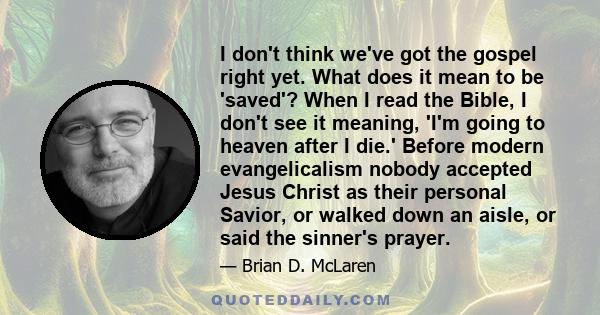 I don't think we've got the gospel right yet. What does it mean to be 'saved'? When I read the Bible, I don't see it meaning, 'I'm going to heaven after I die.' Before modern evangelicalism nobody accepted Jesus Christ as their personal Savior, or walked down an aisle, or said the sinner's prayer.

— Brian D. McLaren

QUOTEDDAILY.COM